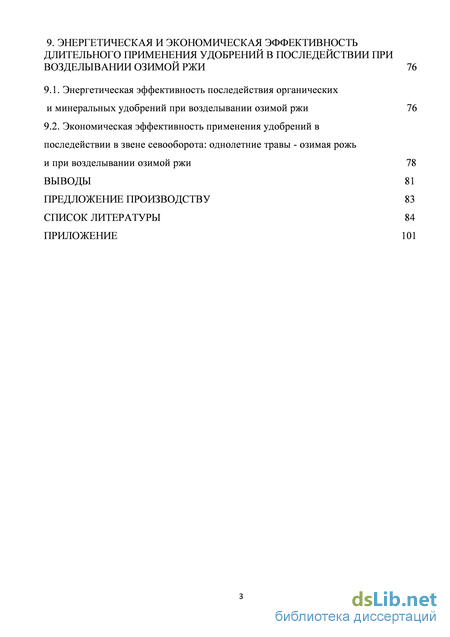 9. ЭНЕРГЕТИЧЕСКАЯ И ЭКОНОМИЧЕСКАЯ ЭФФЕКТИВНОСТЬ ДЛИТЕЛЬНОГО ПРИМЕНЕНИЯ УДОБРЕНИЙ В ПОСЛЕДЕЙСТВИИ ПРИ ВОЗДЕЛЫВАНИИ ОЗИМОЙ РЖИ 76

9.1. Энергетическая эффективность последействия органических и минеральных удобрений при возделывании озимой ржи 76

9.2. Экономическая эффективность применения удобрений в последействии в звене севооборота: однолетние травы - озимая рожь и при возделывании озимой ржи 78

ВЫВОДЫ 81

ПРЕДЛОЖЕНИЕ ПРОИЗВОДСТВУ 83

СПИСОК ЛИТЕРАТУРЫ 84

ПРИЛОЖЕНИЕ 101

3

dsLib.net
библиотека диссертаций